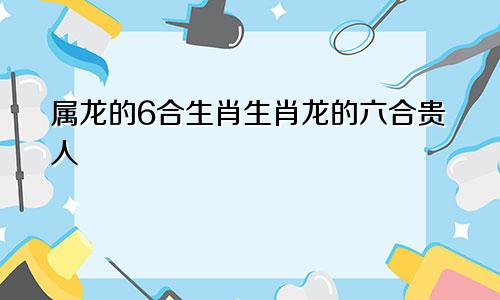 属龙的6合生肖生肖龙的六合贵人